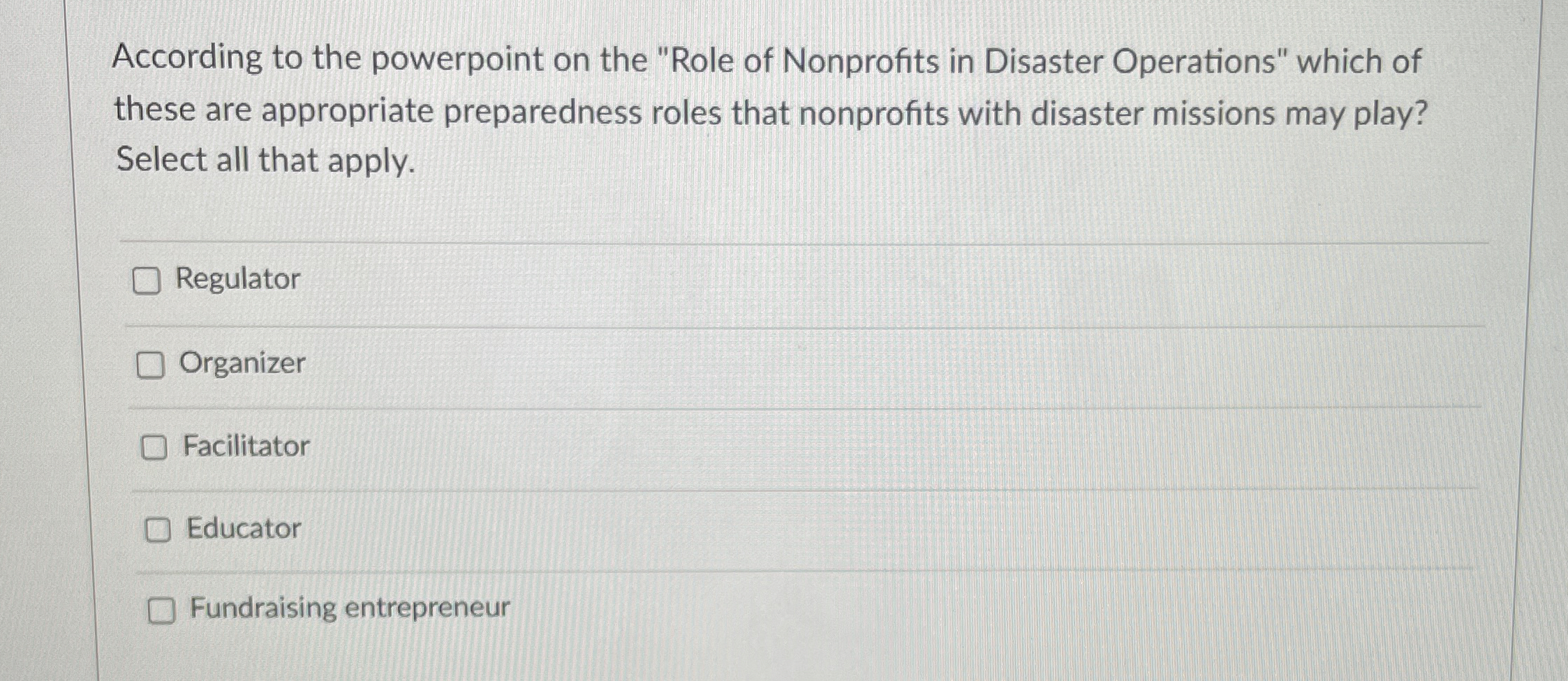 According to the powerpoint on the "Role of Nonprofits in Disaster Operations" which of these are appropriate preparedness roles that nonprofits with disaster missions may play? Select all that apply.

☐ Regulator

☐ Organizer

☐ Facilitator

☐ Educator

☐ Fundraising entrepreneur